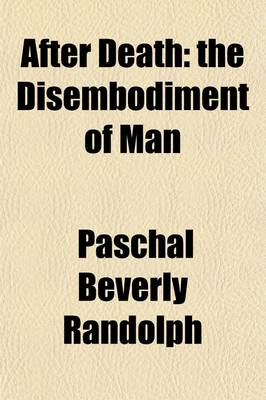 After Death: the Disembodiment of Man

Paschal Beverly Randolph